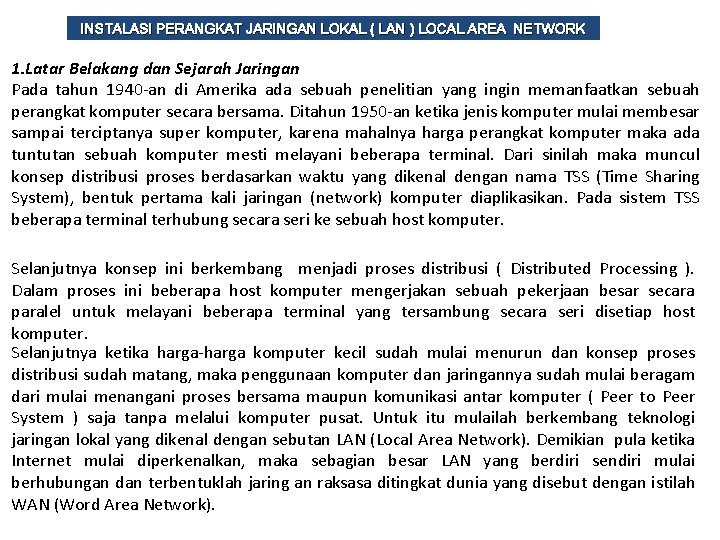 INSTALASI PERANGKAT JARINGAN LOKAL ( LAN ) LOCAL AREA NETWORK

1.Latar Belakang dan Sejarah Jaringan
Pada tahun 1940-an di Amerika ada sebuah penelitian yang ingin memanfaatkan sebuah perangkat komputer secara bersama. Ditahun 1950-an ketika jenis komputer mulai membesar sampai terciptanya super komputer, karena mahalnya harga perangkat komputer maka ada tuntutan sebuah komputer mesti melayani beberapa terminal. Dari sinilah maka muncul konsep distribusi proses berdasarkan waktu yang dikenal dengan nama TSS (Time Sharing System), bentuk pertama kali jaringan (network) komputer diaplikasikan. Pada sistem TSS beberapa terminal terhubung secara seri ke sebuah host komputer.

Selanjutnya konsep ini berkembang menjadi proses distribusi ( Distributed Processing ). Dalam proses ini beberapa host komputer mengerjakan sebuah pekerjaan besar secara paralel untuk melayani beberapa terminal yang tersambung secara seri disetiap host komputer.
Selanjutnya ketika harga-harga komputer kecil sudah mulai menurun dan konsep proses distribusi sudah matang, maka penggunaan komputer dan jaringannya sudah mulai beragam dari mulai menangani proses bersama maupun komunikasi antar komputer ( Peer to Peer System ) saja tanpa melalui komputer pusat. Untuk itu mulailah berkembang teknologi jaringan lokal yang dikenal dengan sebutan LAN (Local Area Network). Demikian pula ketika Internet mulai diperkenalkan, maka sebagian besar LAN yang berdiri sendiri mulai berhubungan dan terbentuklah jaring an raksasa ditingkat dunia yang disebut dengan istilah WAN (Word Area Network).